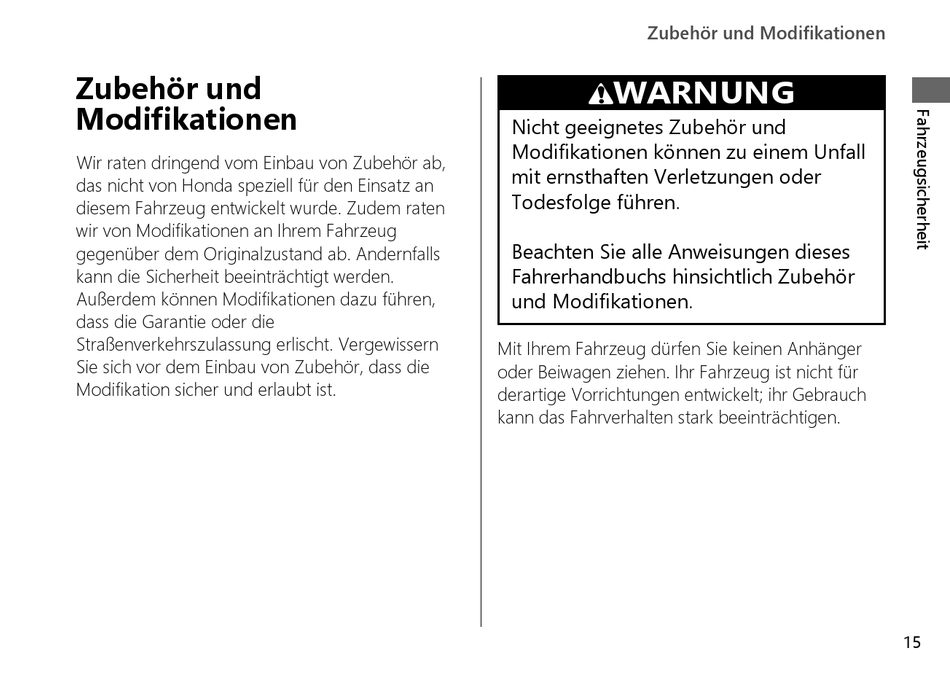 Zubehör und Modifikationen

Zubehör und Modifikationen

Wir raten dringend vom Einbau von Zubehör ab, das nicht von Honda speziell für den Einsatz an diesem Fahrzeug entwickelt wurde. Zudem raten wir von Modifikationen an Ihrem Fahrzeug gegenüber dem Originalzustand ab. Andernfalls kann die Sicherheit beeinträchtigt werden. Außerdem können Modifikationen dazu führen, dass die Garantie oder die Straßenverkehrszulassung erlischt. Vergewissern Sie sich vor dem Einbau von Zubehör, dass die Modifikation sicher und erlaubt ist.

WARNUNG

Nicht geeignetes Zubehör und Modifikationen können zu einem Unfall mit ernsthaften Verletzungen oder Todesfolge führen.

Beachten Sie alle Anweisungen dieses Fahrerhandbuchs hinsichtlich Zubehör und Modifikationen.

Mit Ihrem Fahrzeug dürfen Sie keinen Anhänger oder Beiwagen ziehen. Ihr Fahrzeug ist nicht für derartige Vorrichtungen entwickelt; ihr Gebrauch kann das Fahrverhalten stark beeinträchtigen.

Fahrzeugsicherheit

15